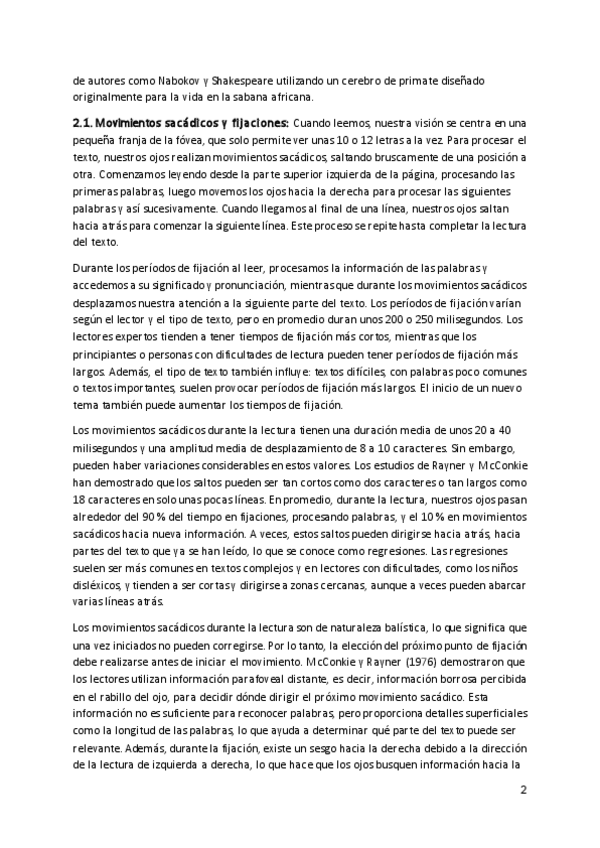 de autores como Nabokov y Shakespeare utilizando un cerebro de primate diseñado originalmente para la vida en la sabana africana.

2.1. Movimientos sacádicos y fijaciones: Cuando leemos, nuestra visión se centra en una pequeña franja de la fóvea, que solo permite ver unas 10 o 12 letras a la vez. Para procesar el texto, nuestros ojos realizan movimientos sacádicos, saltando bruscamente de una posición a otra. Comenzamos leyendo desde la parte superior izquierda de la página, procesando las primeras palabras, luego movemos los ojos hacia la derecha para procesar las siguientes palabras y así sucesivamente. Cuando llegamos al final de una línea, nuestros ojos saltan hacia atrás para comenzar la siguiente línea. Este proceso se repite hasta completar la lectura del texto.

Durante los períodos de fijación al leer, procesamos la información de las palabras y accedemos a su significado y pronunciación, mientras que durante los movimientos sacádicos desplazamos nuestra atención a la siguiente parte del texto. Los períodos de fijación varían según el lector y el tipo de texto, pero en promedio duran unos 200 o 250 milisegundos. Los lectores expertos tienden a tener tiempos de fijación más cortos, mientras que los principiantes o personas con dificultades de lectura pueden tener períodos de fijación más largos. Además, el tipo de texto también influye: textos difíciles, con palabras poco comunes o textos importantes, suelen provocar períodos de fijación más largos. El inicio de un nuevo tema también puede aumentar los tiempos de fijación.

Los movimientos sacádicos durante la lectura tienen una duración media de unos 20 a 40 milisegundos y una amplitud media de desplazamiento de 8 a 10 caracteres. Sin embargo, pueden haber variaciones considerables en estos valores. Los estudios de Rayner y McConkie han demostrado que los saltos pueden ser tan cortos como dos caracteres o tan largos como 18 caracteres en solo unas pocas líneas. En promedio, durante la lectura, nuestros ojos pasan alrededor del 90 % del tiempo en fijaciones, procesando palabras, y el 10 % en movimientos sacádicos hacia nueva información. A veces, estos saltos pueden dirigirse hacia atrás, hacia partes del texto que ya se han leído, lo que se conoce como regresiones. Las regresiones suelen ser más comunes en textos complejos y en lectores con dificultades, como los niños disléxicos, y tienden a ser cortas y dirigirse a zonas cercanas, aunque a veces pueden abarcar varias líneas atrás.

Los movimientos sacádicos durante la lectura son de naturaleza balística, lo que significa que una vez iniciados no pueden corregirse. Por lo tanto, la elección del próximo punto de fijación debe realizarse antes de iniciar el movimiento. McConkie y Rayner (1976) demostraron que los lectores utilizan información parafoveal distante, es decir, información borrosa percibida en el rabillo del ojo, para decidir dónde dirigir el próximo movimiento sacádico. Esta información no es suficiente para reconocer palabras, pero proporciona detalles superficiales como la longitud de las palabras, lo que ayuda a determinar qué parte del texto puede ser relevante. Además, durante la fijación, existe un sesgo hacia la derecha debido a la dirección de la lectura de izquierda a derecha, lo que hace que los ojos busquen información hacia la

2